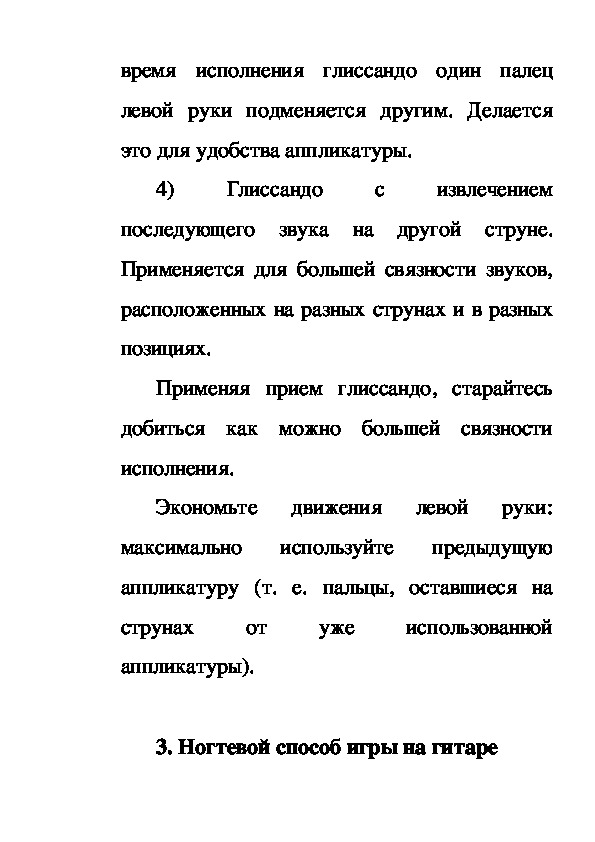 время исполнения глиссандо один палец левой руки подменяется другим. Делается это для удобства аппликатуры.

4) Глиссандо с извлечением последующего звука на другой струне. Применяется для большей связности звуков, расположенных на разных струнах и в разных позициях.

Применяя прием глиссандо, старайтесь добиться как можно большей связности исполнения.

Экономьте движения левой руки: максимально используйте предыдущую аппликатуру (т. е. пальцы, оставшиеся на струнах от уже использованной аппликатуры).

3. Ногтевой способ игры на гитаре